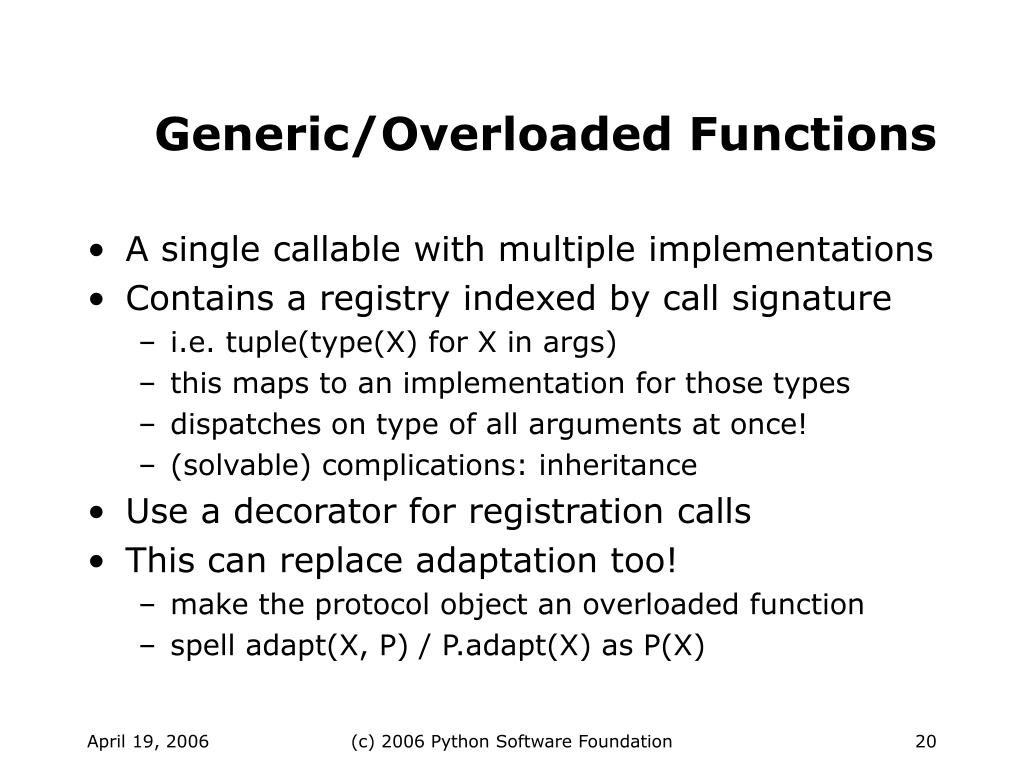 Generic/Overloaded Functions

• A single callable with multiple implementations
• Contains a registry indexed by call signature
  – i.e. tuple(type(X) for X in args)
  – this maps to an implementation for those types
  – dispatches on type of all arguments at once!
  – (solvable) complications: inheritance
• Use a decorator for registration calls
• This can replace adaptation too!
  – make the protocol object an overloaded function
  – spell adapt(X, P) / P.adapt(X) as P(X)

April 19, 2006

(c) 2006 Python Software Foundation

20